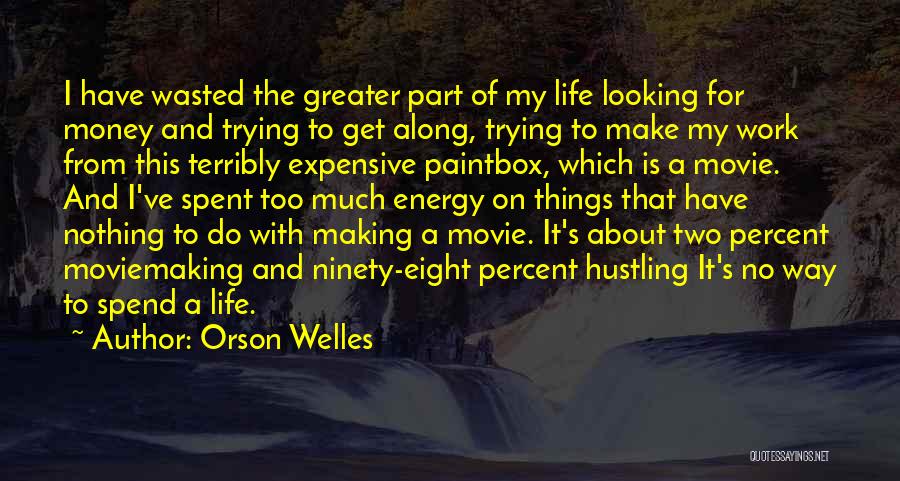 I have wasted the greater part of my life looking for money and trying to get along, trying to make my work from this terribly expensive paintbox, which is a movie. And I've spent too much energy on things that have nothing to do with making a movie. It's about two percent moviemaking and ninety-eight percent hustling It's no way to spend a life.

~ Author: Orson Welles

QUOTESSAYINGS.NET